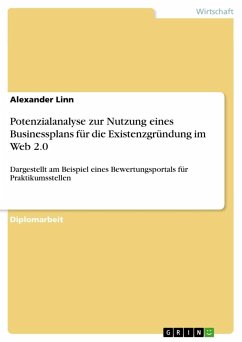 Wirtschaft

Alexander Linn

Potenzialanalyse zur Nutzung eines Businessplans für die Existenzgründung im Web 2.0

Dargestellt am Beispiel eines Bewertungsportals für Praktikumsstellen

Diplomarbeit

GRIN